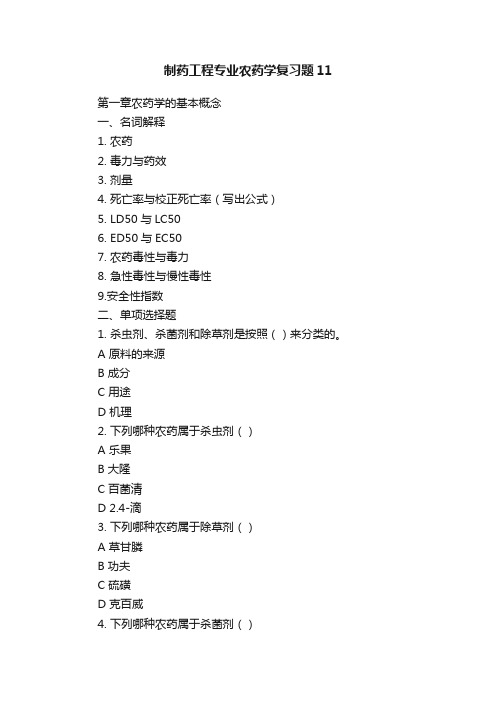 制药工程专业农药学复习题11

第一章农药学的基本概念
一、名词解释
1. 农药
2. 毒力与药效
3. 剂量
4. 死亡率与校正死亡率（写出公式）
5. LD50 与 LC50
6. ED50 与 EC50
7. 农药毒性与毒力
8. 急性毒性与慢性毒性
9.安全性指数
二、单项选择题
1. 杀虫剂、杀菌剂和除草剂是按照（ ）来分类的。
A 原料的来源
B 成分
C 用途
D 机理
2. 下列哪种农药属于杀虫剂（ ）
A 乐果
B 大隆
C 百菌清
D 2.4-滴
3. 下列哪种农药属于除草剂（ ）
A 草甘膦
B 功夫
C 硫磺
D 克百威
4. 下列哪种农药属于杀菌剂（ ）